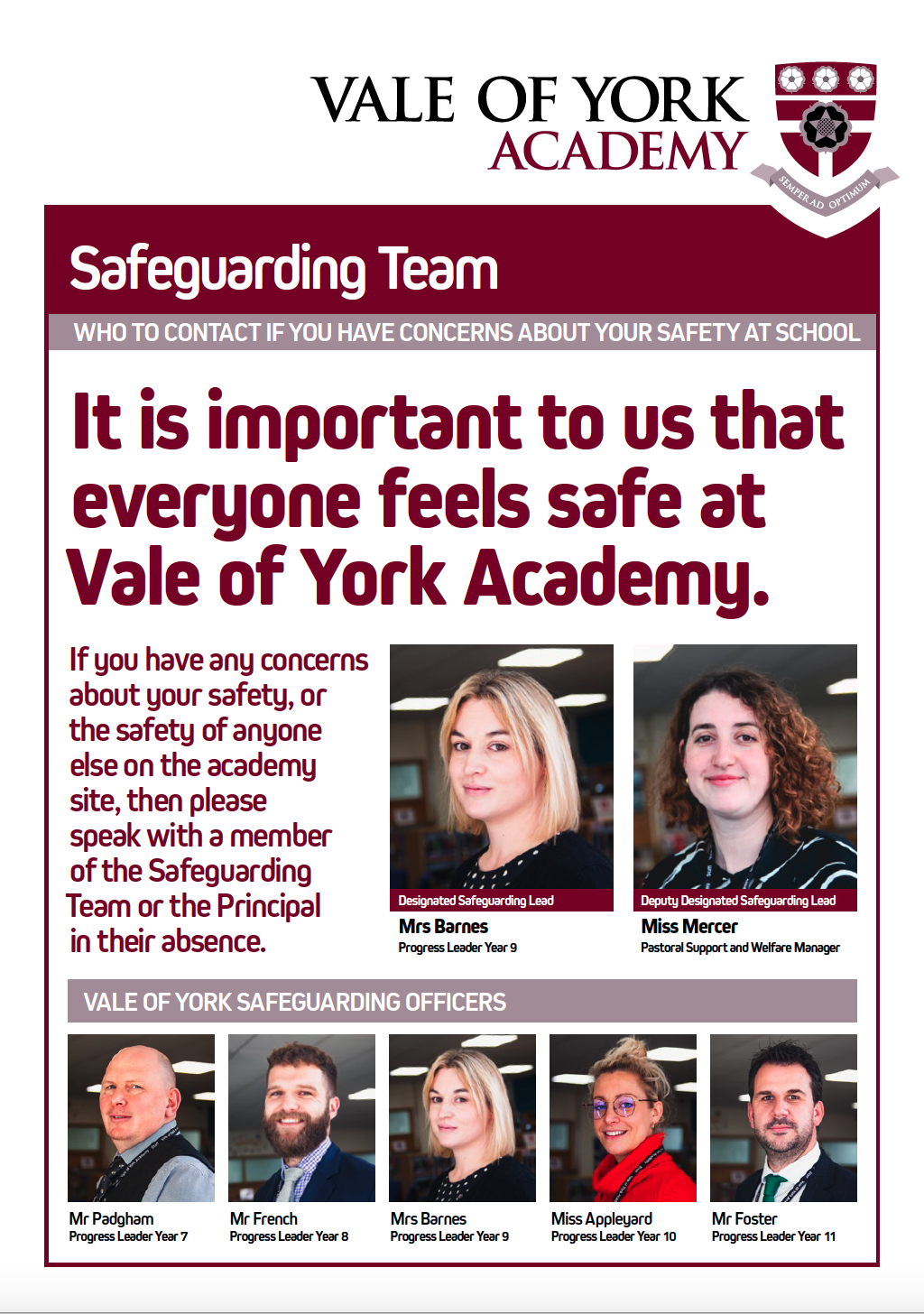 VALE OF YORK
ACADEMY

SEMPER AD OPTIMUM

Safeguarding Team

WHO TO CONTACT IF YOU HAVE CONCERNS ABOUT YOUR SAFETY AT SCHOOL

It is important to us that everyone feels safe at Vale of York Academy.

If you have any concerns about your safety, or the safety of anyone else on the academy site, then please speak with a member of the Safeguarding Team or the Principal in their absence.

Designated Safeguarding Lead
Mrs Barnes
Progress Leader Year 9

Deputy Designated Safeguarding Lead
Miss Mercer
Pastoral Support and Welfare Manager

VALE OF YORK SAFEGUARDING OFFICERS

Mr Padgham
Progress Leader Year 7

Mr French
Progress Leader Year 8

Mrs Barnes
Progress Leader Year 9

Miss Appleyard
Progress Leader Year 10

Mr Foster
Progress Leader Year 11